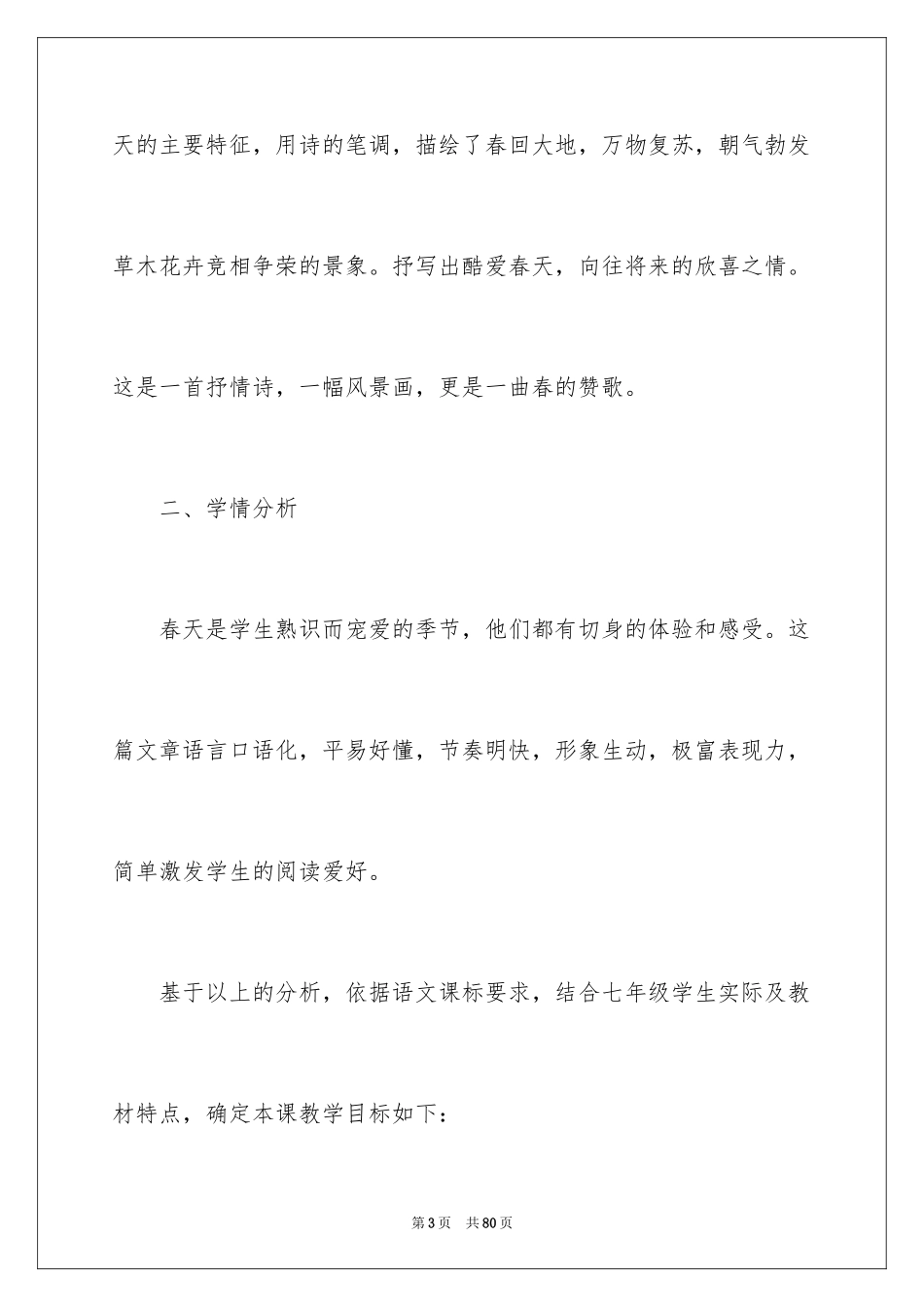 天的主要特征，用诗的笔调，描绘了春回大地，万物复苏，朝气勃发草木花卉竞相争荣的景象。抒写出酷爱春天，向往将来的欣喜之情。这是一首抒情诗，一幅风景画，更是一曲春的赞歌。

二、学情分析

春天是学生熟识而宠爱的季节，他们都有切身的体验和感受。这篇文章语言口语化，平易好懂，节奏明快，形象生动，极富表现力，简单激发学生的阅读爱好。

基于以上的分析，依据语文课标要求，结合七年级学生实际及教材特点，确定本课教学目标如下：

第3页 共80页